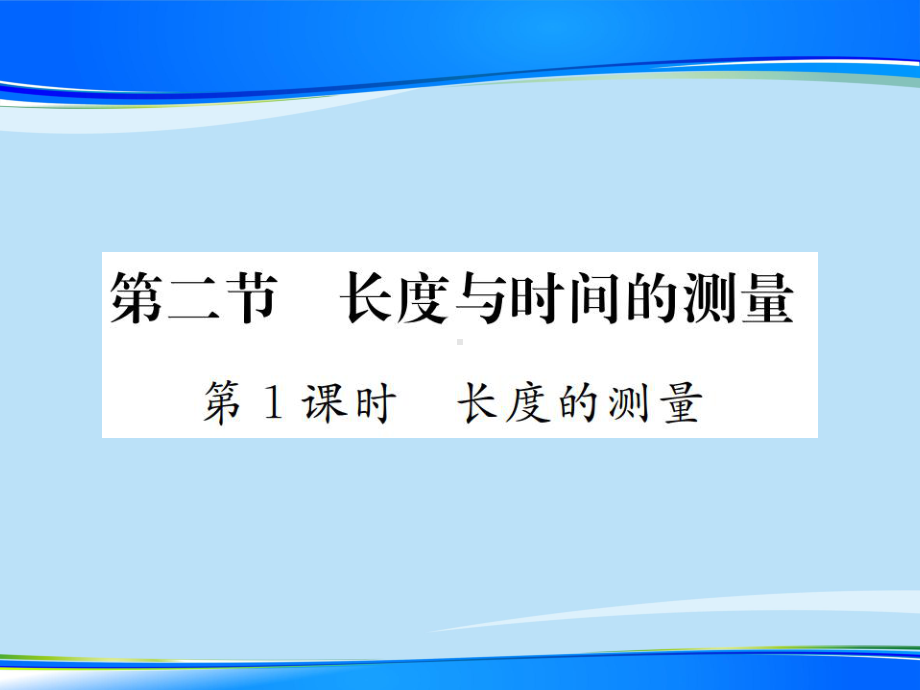 第二节　长度与时间的测量

第 1 课时　长度的测量